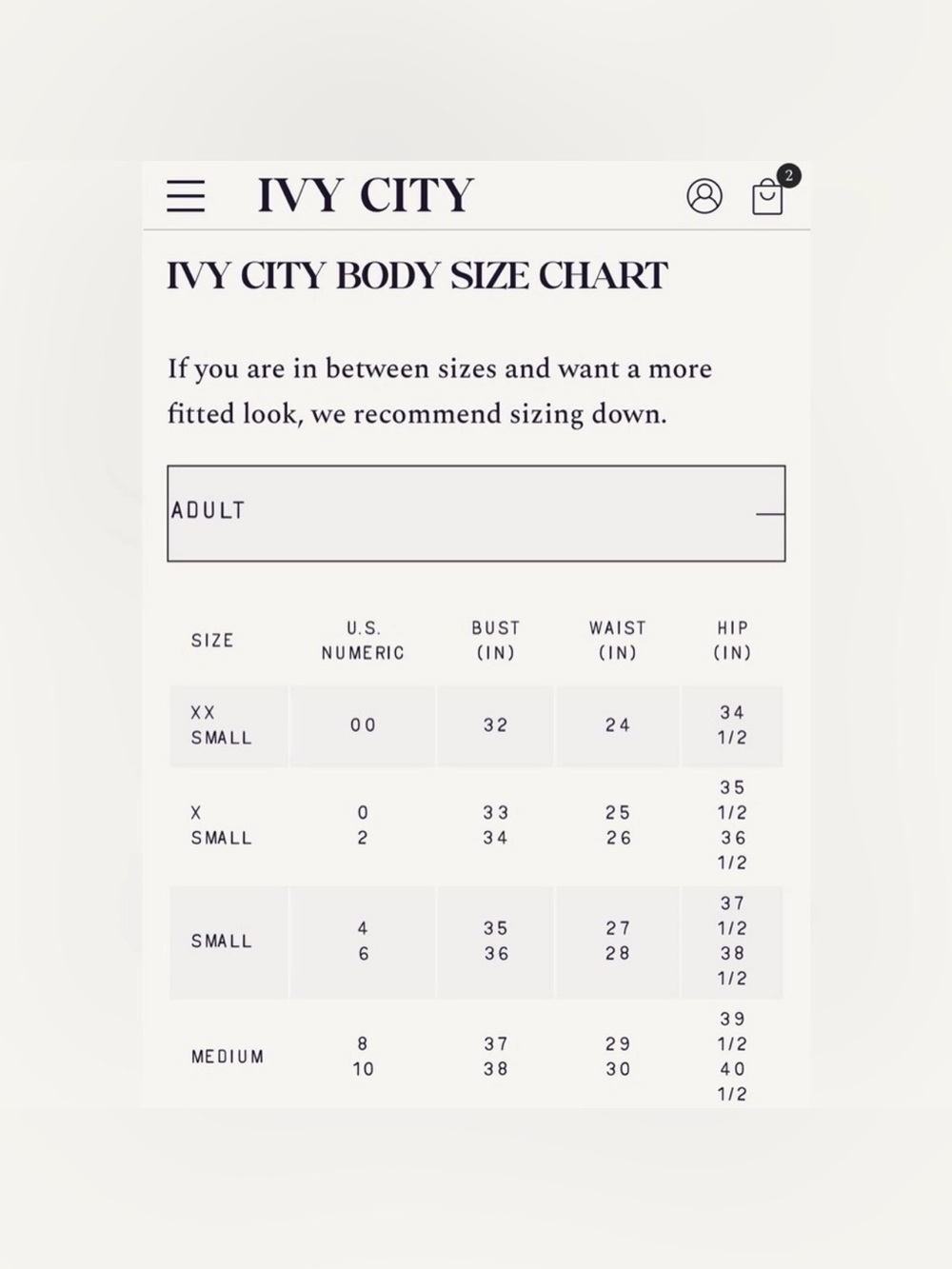 IVY CITY

2

IVY CITY BODY SIZE CHART

If you are in between sizes and want a more fitted look, we recommend sizing down.

ADULT

| SIZE | U.S. NUMERIC | BUST (IN) | WAIST (IN) | HIP (IN) |
|---|---|---|---|---|
| XX SMALL | 00 | 32 | 24 | 34 1/2 |
| X SMALL | 0 2 | 33 34 | 25 26 | 35 1/2 36 1/2 |
| SMALL | 4 6 | 35 36 | 27 28 | 37 1/2 38 1/2 |
| MEDIUM | 8 10 | 37 38 | 29 30 | 39 1/2 40 1/2 |